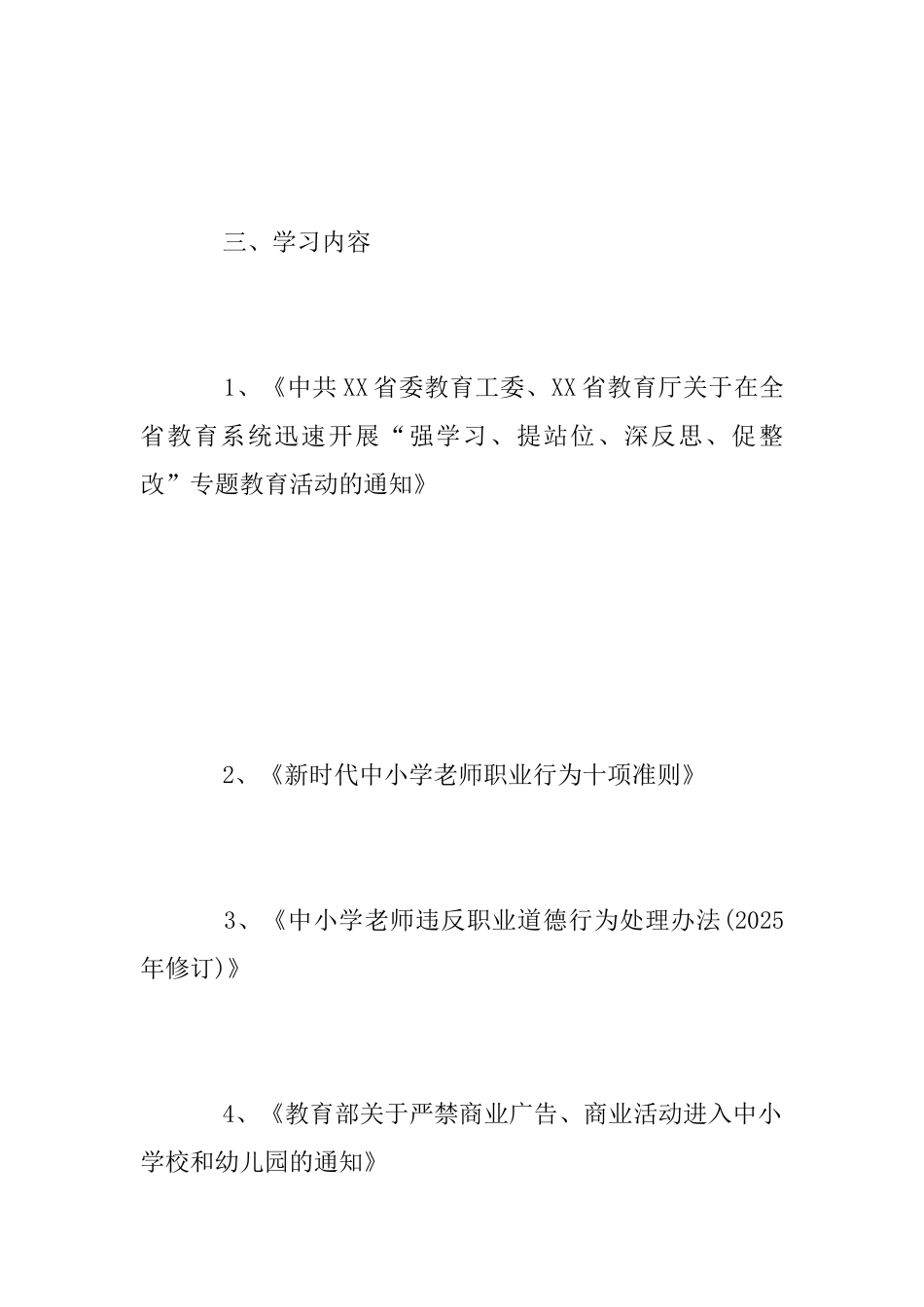 三、学习内容

1、《中共XX省委教育工委、XX省教育厅关于在全省教育系统迅速开展“强学习、提站位、深反思、促整改”专题教育活动的通知》

2、《新时代中小学老师职业行为十项准则》

3、《中小学老师违反职业道德行为处理办法(2025年修订)》

4、《教育部关于严禁商业广告、商业活动进入中小学校和幼儿园的通知》